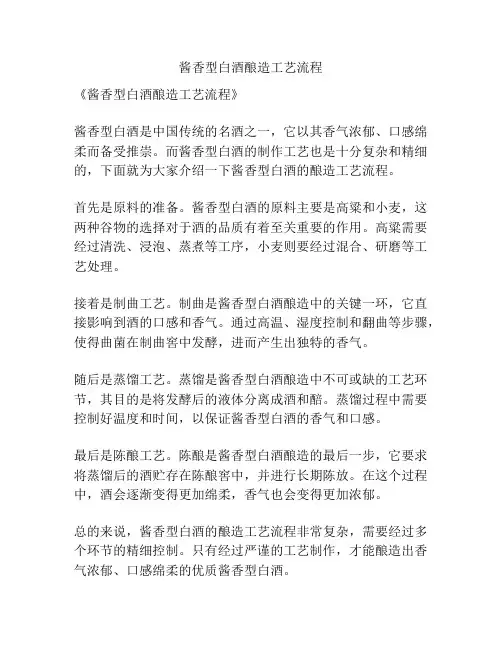 酱香型白酒酿造工艺流程

《酱香型白酒酿造工艺流程》

酱香型白酒是中国传统的名酒之一，它以其香气浓郁、口感绵柔而备受推崇。而酱香型白酒的制作工艺也是十分复杂和精细的，下面就为大家介绍一下酱香型白酒的酿造工艺流程。

首先是原料的准备。酱香型白酒的原料主要是高粱和小麦，这两种谷物的选择对于酒的品质有着至关重要的作用。高粱需要经过清洗、浸泡、蒸煮等工序，小麦则要经过混合、研磨等工艺处理。

接着是制曲工艺。制曲是酱香型白酒酿造中的关键一环，它直接影响到酒的口感和香气。通过高温、湿度控制和翻曲等步骤，使得曲菌在制曲窖中发酵，进而产生出独特的香气。

随后是蒸馏工艺。蒸馏是酱香型白酒酿造中不可或缺的工艺环节，其目的是将发酵后的液体分离成酒和醅。蒸馏过程中需要控制好温度和时间，以保证酱香型白酒的香气和口感。

最后是陈酿工艺。陈酿是酱香型白酒酿造的最后一步，它要求将蒸馏后的酒贮存在陈酿窖中，并进行长期陈放。在这个过程中，酒会逐渐变得更加绵柔，香气也会变得更加浓郁。

总的来说，酱香型白酒的酿造工艺流程非常复杂，需要经过多个环节的精细控制。只有经过严谨的工艺制作，才能酿造出香气浓郁、口感绵柔的优质酱香型白酒。